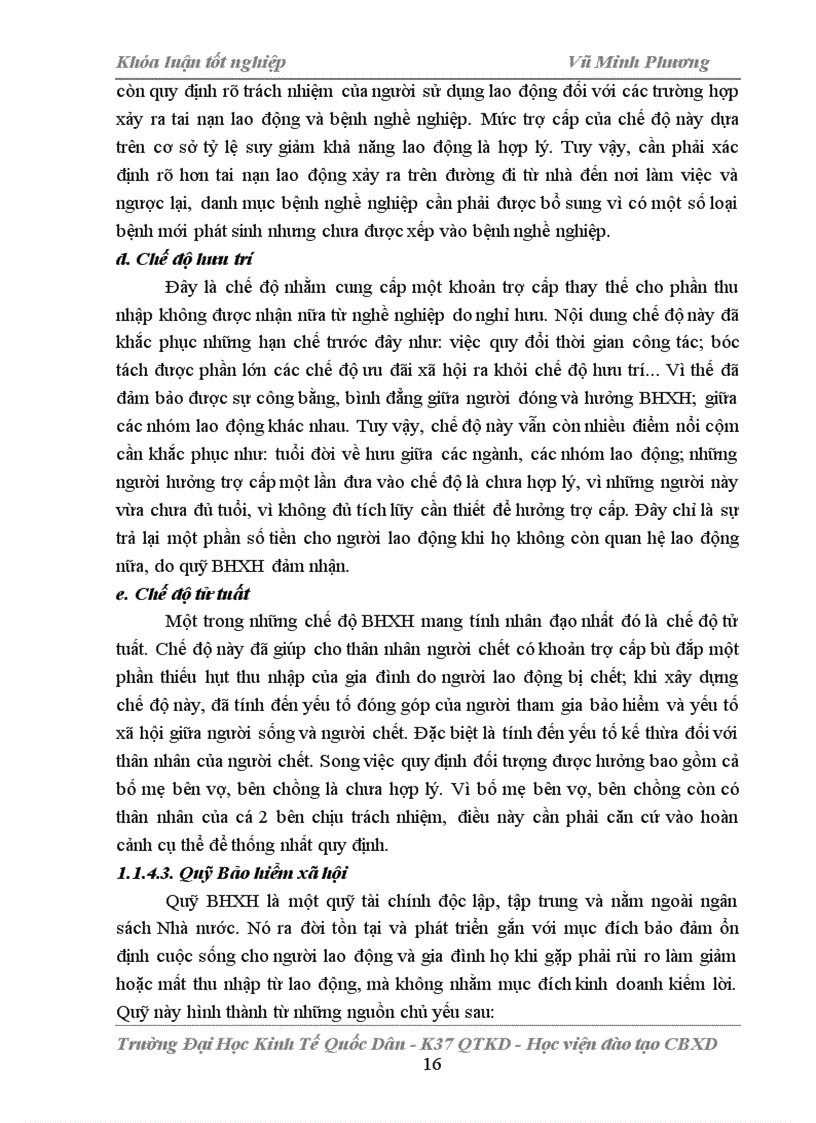 Khóa luận tốt nghiệp Vũ Minh Phương

còn quy định rõ trách nhiệm của người sử dụng lao động đối với các trường hợp xảy ra tai nạn lao động và bệnh nghề nghiệp. Mức trợ cấp của chế độ này dựa trên cơ sở tỷ lệ suy giảm khả năng lao động là hợp lý. Tuy vậy, cần phải xác định rõ hơn tai nạn lao động xảy ra trên đường đi từ nhà đến nơi làm việc và ngược lại, danh mục bệnh nghề nghiệp cần phải được bổ sung vì có một số loại bệnh mới phát sinh nhưng chưa được xếp vào bệnh nghề nghiệp.

d. Chế độ hưu trí

Đây là chế độ nhằm cung cấp một khoản trợ cấp thay thế cho phần thu nhập không được nhận nữa từ nghề nghiệp do nghỉ hưu. Nội dung chế độ này đã khắc phục những hạn chế trước đây như: việc quy đổi thời gian công tác; bóc tách được phần lớn các chế độ ưu đãi xã hội ra khỏi chế độ hưu trí... Vì thế đã đảm bảo được sự công bằng, bình đẳng giữa người đóng và hưởng BHXH; giữa các nhóm lao động khác nhau. Tuy vậy, chế độ này vẫn còn nhiều điểm nổi cộm cần khắc phục như: tuổi đời về hưu giữa các ngành, các nhóm lao động; những người hưởng trợ cấp một lần đưa vào chế độ là chưa hợp lý, vì những người này vừa chưa đủ tuổi, vì không đủ tích lũy cần thiết để hưởng trợ cấp. Đây chỉ là sự trả lại một phần số tiền cho người lao động khi họ không còn quan hệ lao động nữa, do quỹ BHXH đảm nhận.

e. Chế độ tử tuất

Một trong những chế độ BHXH mang tính nhân đạo nhất đó là chế độ tử tuất. Chế độ này đã giúp cho thân nhân người chết có khoản trợ cấp bù đắp một phần thiếu hụt thu nhập của gia đình do người lao động bị chết; khi xây dựng chế độ này, đã tính đến yếu tố đóng góp của người tham gia bảo hiểm và yếu tố xã hội giữa người sống và người chết. Đặc biệt là tính đến yếu tố kế thừa đối với thân nhân của người chết. Song việc quy định đối tượng được hưởng bao gồm cả bố mẹ bên vợ, bên chồng là chưa hợp lý. Vì bố mẹ bên vợ, bên chồng còn có thân nhân của cả 2 bên chịu trách nhiệm, điều này cần phải căn cứ vào hoàn cảnh cụ thể để thống nhất quy định.

1.1.4.3. Quỹ Bảo hiểm xã hội

Quỹ BHXH là một quỹ tài chính độc lập, tập trung và nằm ngoài ngân sách Nhà nước. Nó ra đời tồn tại và phát triển gắn với mục đích bảo đảm ổn định cuộc sống cho người lao động và gia đình họ khi gặp phải rủi ro làm giảm hoặc mất thu nhập từ lao động, mà không nhằm mục đích kinh doanh kiếm lời. Quỹ này hình thành từ những nguồn chủ yếu sau:

Trường Đại Học Kinh Tế Quốc Dân - K37 QTKD - Học viện đào tạo CBXD
16